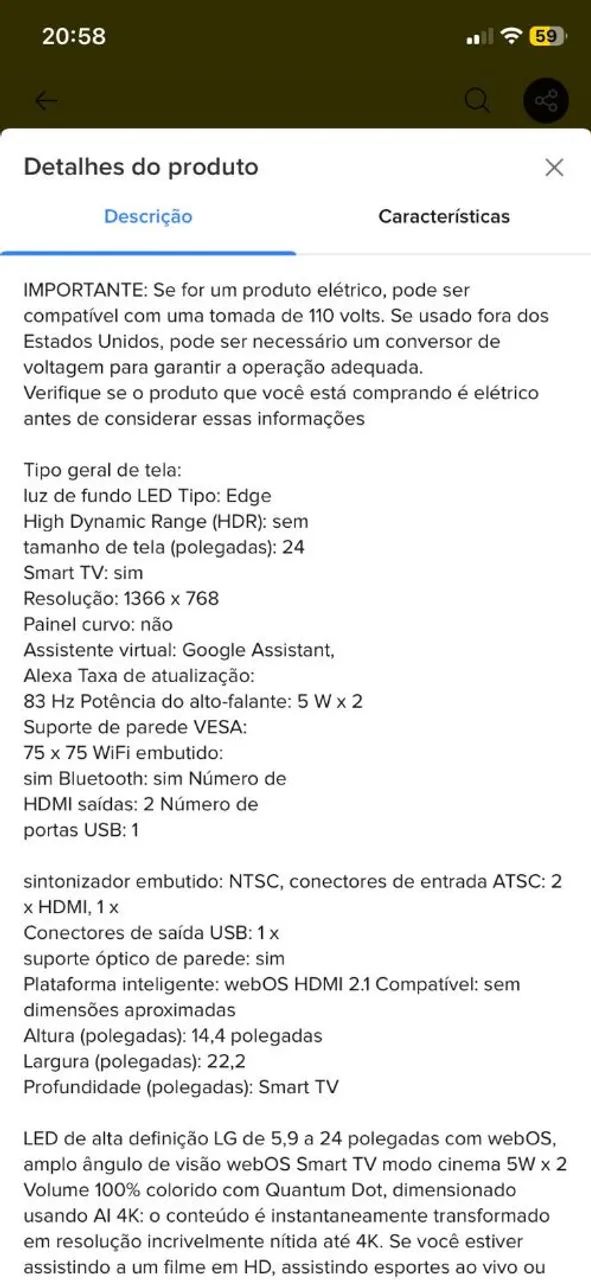 20:58

59

Detalhes do produto

Descrição

Características

IMPORTANTE: Se for um produto elétrico, pode ser compatível com uma tomada de 110 volts. Se usado fora dos Estados Unidos, pode ser necessário um conversor de voltagem para garantir a operação adequada.
Verifique se o produto que você está comprando é elétrico antes de considerar essas informações

Tipo geral de tela:
luz de fundo LED Tipo: Edge
High Dynamic Range (HDR): sem
tamanho de tela (polegadas): 24
Smart TV: sim
Resolução: 1366 x 768
Painel curvo: não
Assistente virtual: Google Assistant,
Alexa Taxa de atualização:
83 Hz Potência do alto-falante: 5 W x 2
Suporte de parede VESA:
75 x 75 WiFi embutido:
sim Bluetooth: sim Número de
HDMI saídas: 2 Número de
portas USB: 1

sintonizador embutido: NTSC, conectores de entrada ATSC: 2 x HDMI, 1 x
Conectores de saída USB: 1 x
suporte óptico de parede: sim
Plataforma inteligente: webOS HDMI 2.1 Compatível: sem
dimensões aproximadas
Altura (polegadas): 14,4 polegadas
Largura (polegadas): 22,2
Profundidade (polegadas): Smart TV

LED de alta definição LG de 5,9 a 24 polegadas com webOS, amplo ângulo de visão webOS Smart TV modo cinema 5W x 2 Volume 100% colorido com Quantum Dot, dimensionado usando AI 4K: o conteúdo é instantaneamente transformado em resolução incrivelmente nítida até 4K. Se você estiver assistindo a um filme em HD, assistindo esportes ao vivo ou